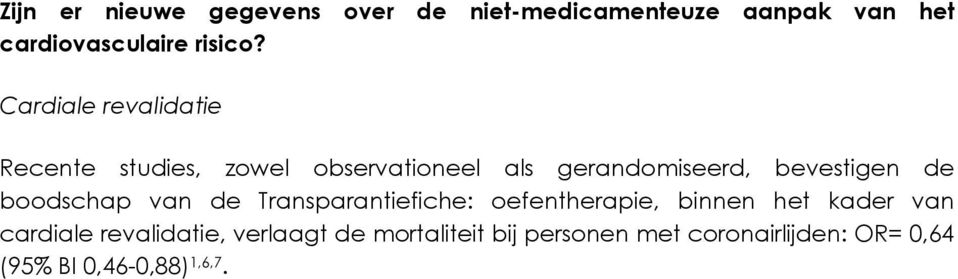 Zijn er nieuwe gegevens over de niet-medicamenteuze aanpak van het cardiovasculaire risico?

Cardiale revalidatie

Recente studies, zowel observationeel als gerandomiseerd, bevestigen de boodschap van de Transparantiefiche: oefentherapie, binnen het kader van cardiale revalidatie, verlaagt de mortaliteit bij personen met coronairlijden: OR= 0,64 (95% BI 0,46-0,88)$^{1,6,7}$.